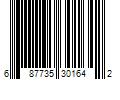 6 87735 30164 2